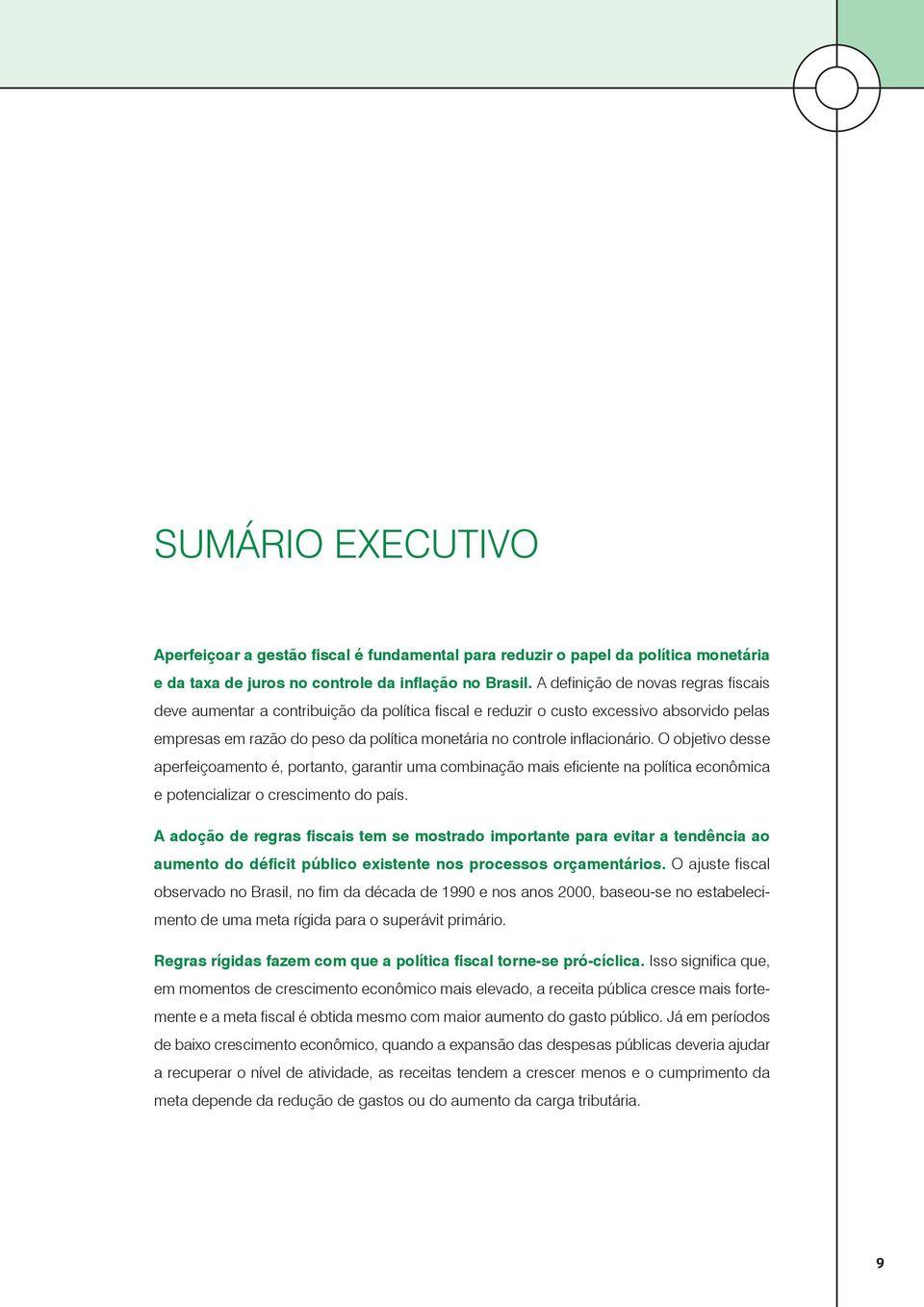 SUMÁRIO EXECUTIVO

Aperfeiçoar a gestão fiscal é fundamental para reduzir o papel da política monetária e da taxa de juros no controle da inflação no Brasil. A definição de novas regras fiscais deve aumentar a contribuição da política fiscal e reduzir o custo excessivo absorvido pelas empresas em razão do peso da política monetária no controle inflacionário. O objetivo desse aperfeiçoamento é, portanto, garantir uma combinação mais eficiente na política econômica e potencializar o crescimento do país.

A adoção de regras fiscais tem se mostrado importante para evitar a tendência ao aumento do déficit público existente nos processos orçamentários. O ajuste fiscal observado no Brasil, no fim da década de 1990 e nos anos 2000, baseou-se no estabelecimento de uma meta rígida para o superávit primário.

Regras rígidas fazem com que a política fiscal torne-se pró-cíclica. Isso significa que, em momentos de crescimento econômico mais elevado, a receita pública cresce mais fortemente e a meta fiscal é obtida mesmo com maior aumento do gasto público. Já em períodos de baixo crescimento econômico, quando a expansão das despesas públicas deveria ajudar a recuperar o nível de atividade, as receitas tendem a crescer menos e o cumprimento da meta depende da redução de gastos ou do aumento da carga tributária.

9